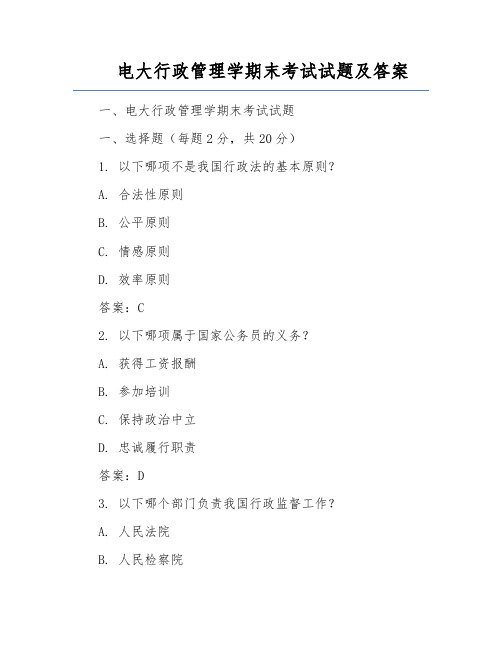 电大行政管理学期末考试试题及答案

一、电大行政管理学期末考试试题

一、选择题（每题 2 分，共 20 分）

1. 以下哪项不是我国行政法的基本原则？

A. 合法性原则

B. 公平原则

C. 情感原则

D. 效率原则

答案：C

2. 以下哪项属于国家公务员的义务？

A. 获得工资报酬

B. 参加培训

C. 保持政治中立

D. 忠诚履行职责

答案：D

3. 以下哪个部门负责我国行政监督工作？

A. 人民法院

B. 人民检察院